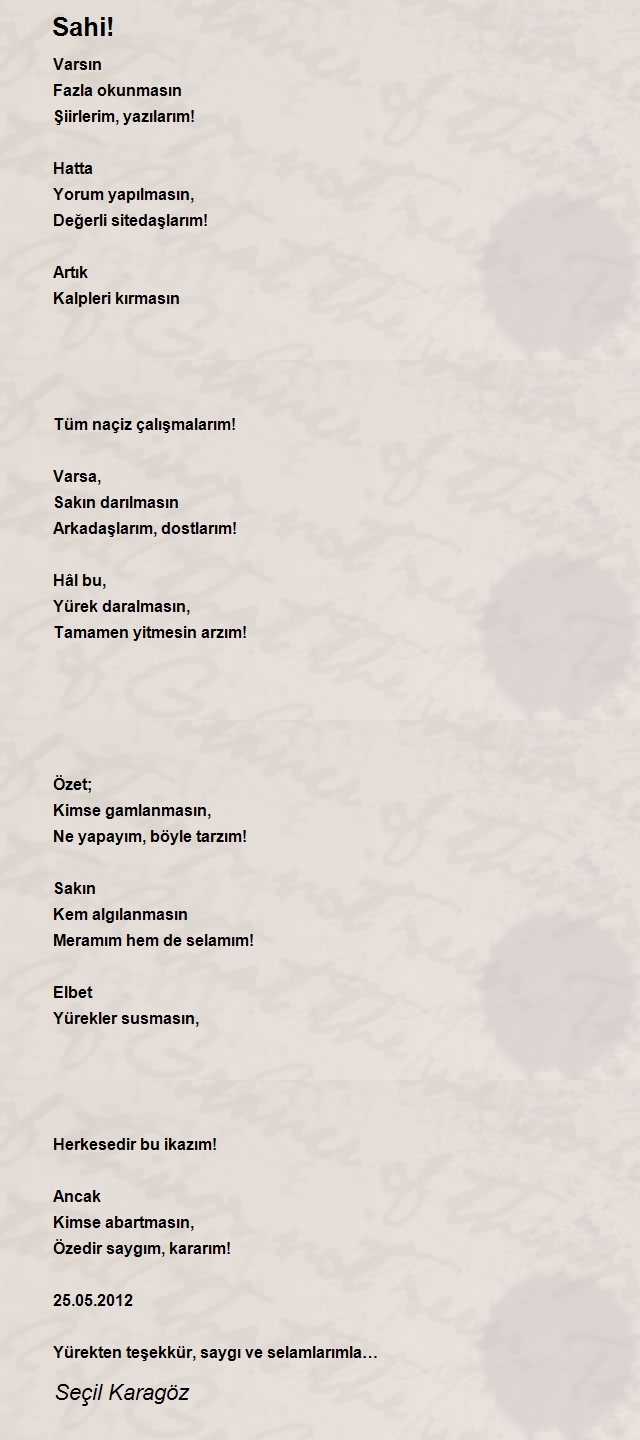 Sahi!

Varsın
Fazla okunmasın
Şiirlerim, yazılarım!

Hatta
Yorum yapılmasın,
Değerli sitedaşlarım!

Artık
Kalpleri kırmasın

Tüm naçiz çalışmalarım!

Varsa,
Sakın darılmasın
Arkadaşlarım, dostlarım!

Hâl bu,
Yürek daralmasın,
Tamamen yitmesin arzım!

Özet;
Kimse gamlanmasın,
Ne yapayım, böyle tarzım!

Sakın
Kem algılanmasın
Meramım hem de selamım!

Elbet
Yürekler susmasın,

Herkesedir bu ikazım!

Ancak
Kimse abartmasın,
Özedir saygım, kararım!

25.05.2012

Yürekten teşekkür, saygı ve selamlarımla…

Seçil Karagöz